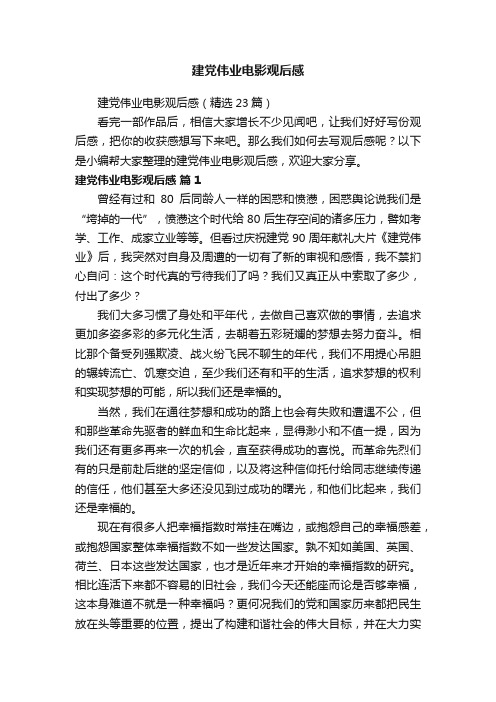 建党伟业电影观后感

建党伟业电影观后感（精选 23 篇）

看完一部作品后，相信大家增长不少见闻吧，让我们好好写份观后感，把你的收获感想写下来吧。那么我们如何去写观后感呢？以下是小编帮大家整理的建党伟业电影观后感，欢迎大家分享。

建党伟业电影观后感 篇 1

曾经有过和 80 后同龄人一样的困惑和愤懑，困惑舆论说我们是“垮掉的一代”，愤懑这个时代给 80 后生存空间的诸多压力，譬如考学、工作、成家立业等等。但看过庆祝建党 90 周年献礼大片《建党伟业》后，我突然对自身及周遭的一切有了新的审视和感悟，我不禁扪心自问：这个时代真的亏待我们了吗？我们又真正从中索取了多少，付出了多少？

我们大多习惯了身处和平年代，去做自己喜欢做的事情，去追求更加多姿多彩的多元化生活，去朝着五彩斑斓的梦想去努力奋斗。相比那个备受列强欺凌、战火纷飞民不聊生的年代，我们不用提心吊胆的辗转流亡、饥寒交迫，至少我们还有和平的生活，追求梦想的权利和实现梦想的可能，所以我们还是幸福的。

当然，我们在通往梦想和成功的路上也会有失败和遭遇不公，但和那些革命先驱者的鲜血和生命比起来，显得渺小和不值一提，因为我们还有更多再来一次的机会，直至获得成功的喜悦。而革命先烈们有的只是前赴后继的坚定信仰，以及将这种信仰托付给同志继续传递的信任，他们甚至大多还没见到过成功的曙光，和他们比起来，我们还是幸福的。

现在有很多人把幸福指数时常挂在嘴边，或抱怨自己的幸福感差，或抱怨国家整体幸福指数不如一些发达国家。孰不知如美国、英国、荷兰、日本这些发达国家，也才是近年来才开始的幸福指数的研究。相比连活下来都不容易的旧社会，我们今天还能座而论是否够幸福，这本身难道不就是一种幸福吗？更何况我们的党和国家历来都把民生放在头等重要的位置，提出了构建和谐社会的伟大目标，并在大力实